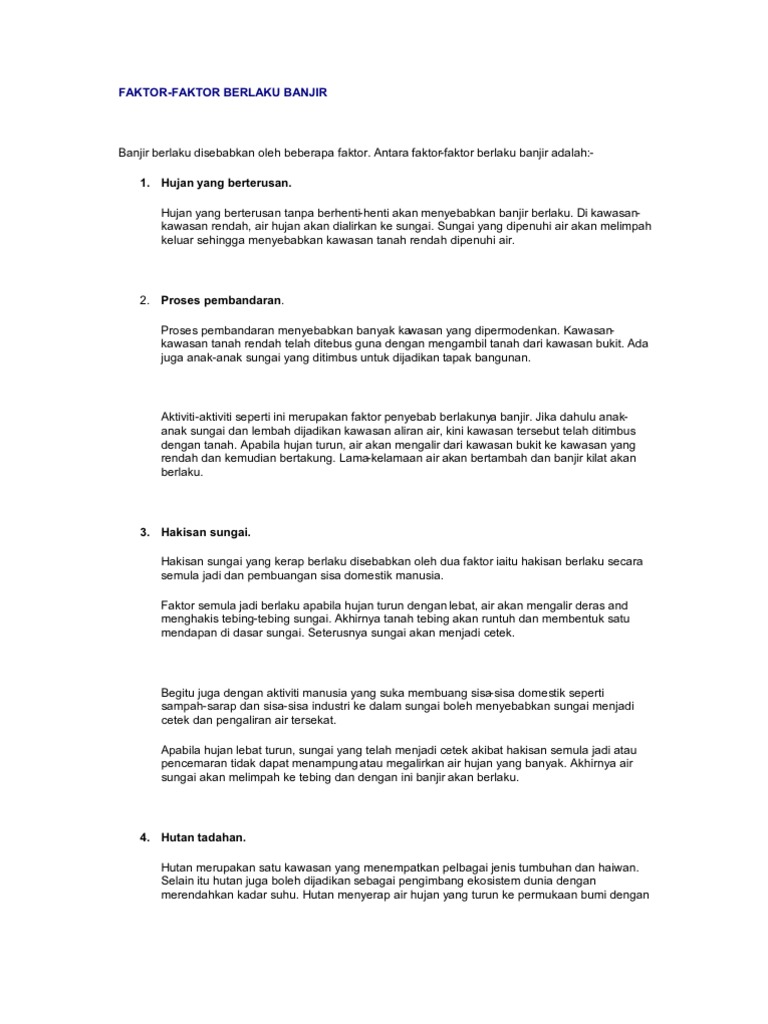 FAKTOR-FAKTOR BERLAKU BANJIR

Banjir berlaku disebabkan oleh beberapa faktor. Antara faktor-faktor berlaku banjir adalah:-

1. Hujan yang berterusan.

Hujan yang berterusan tanpa berhenti-henti akan menyebabkan banjir berlaku. Di kawasan-kawasan rendah, air hujan akan dialirkan ke sungai. Sungai yang dipenuhi air akan melimpah keluar sehingga menyebabkan kawasan tanah rendah dipenuhi air.

2. Proses pembandaran.

Proses pembandaran menyebabkan banyak kawasan yang dipermodenkan. Kawasan-kawasan tanah rendah telah ditebus guna dengan mengambil tanah dari kawasan bukit. Ada juga anak-anak sungai yang ditimbus untuk dijadikan tapak bangunan.

Aktiviti-aktiviti seperti ini merupakan faktor penyebab berlakunya banjir. Jika dahulu anak-anak sungai dan lembah dijadikan kawasan aliran air, kini kawasan tersebut telah ditimbus dengan tanah. Apabila hujan turun, air akan mengalir dari kawasan bukit ke kawasan yang rendah dan kemudian bertakung. Lama-kelamaan air akan bertambah dan banjir kilat akan berlaku.

3. Hakisan sungai.

Hakisan sungai yang kerap berlaku disebabkan oleh dua faktor iaitu hakisan berlaku secara semula jadi dan pembuangan sisa domestik manusia.

Faktor semula jadi berlaku apabila hujan turun dengan lebat, air akan mengalir deras and menghakis tebing-tebing sungai. Akhirnya tanah tebing akan runtuh dan membentuk satu mendapan di dasar sungai. Seterusnya sungai akan menjadi cetek.

Begitu juga dengan aktiviti manusia yang suka membuang sisa-sisa domestik seperti sampah-sarap dan sisa-sisa industri ke dalam sungai boleh menyebabkan sungai menjadi cetek dan pengaliran air tersekat.

Apabila hujan lebat turun, sungai yang telah menjadi cetek akibat hakisan semula jadi atau pencemaran tidak dapat menampung atau megalirkan air hujan yang banyak. Akhirnya air sungai akan melimpah ke tebing dan dengan ini banjir akan berlaku.

4. Hutan tadahan.

Hutan merupakan satu kawasan yang menempatkan pelbagai jenis tumbuhan dan haiwan. Selain itu hutan juga boleh dijadikan sebagai pengimbang ekosistem dunia dengan merendahkan kadar suhu. Hutan menyerap air hujan yang turun ke permukaan bumi dengan